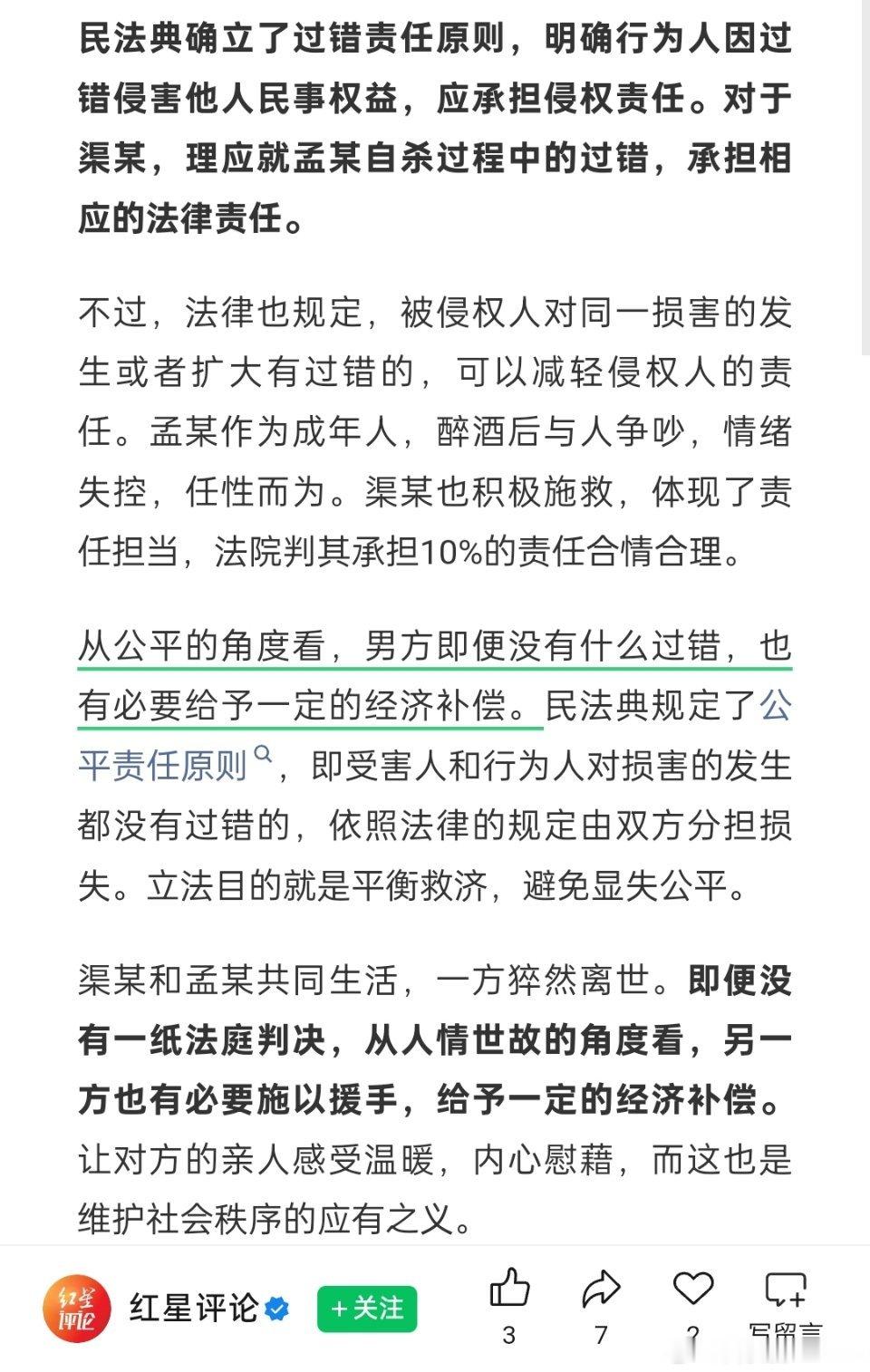 民法典确立了过错责任原则，明确行为人因过错侵害他人民事权益，应承担侵权责任。对于渠某，理应就孟某自杀过程中的过错，承担相应的法律责任。

不过，法律也规定，被侵权人对同一损害的发生或者扩大有过错的，可以减轻侵权人的责任。孟某作为成年人，醉酒后与人争吵，情绪失控，任性而为。渠某也积极施救，体现了责任担当，法院判其承担10%的责任合情合理。

从公平的角度看，男方即便没有什么过错，也有必要给予一定的经济补偿。民法典规定了公平责任原则，即受害人和行为人对损害的发生都没有过错的，依照法律的规定由双方分担损失。立法目的就是平衡救济，避免显失公平。

渠某和孟某共同生活，一方猝然离世。即便没有一纸法庭判决，从人情世故的角度看，另一方也有必要施以援手，给予一定的经济补偿。让对方的亲人感受温暖，内心慰藉，而这也是维护社会秩序的应有之义。

红星评论
红星评论 +关注 3 7 2 写留言